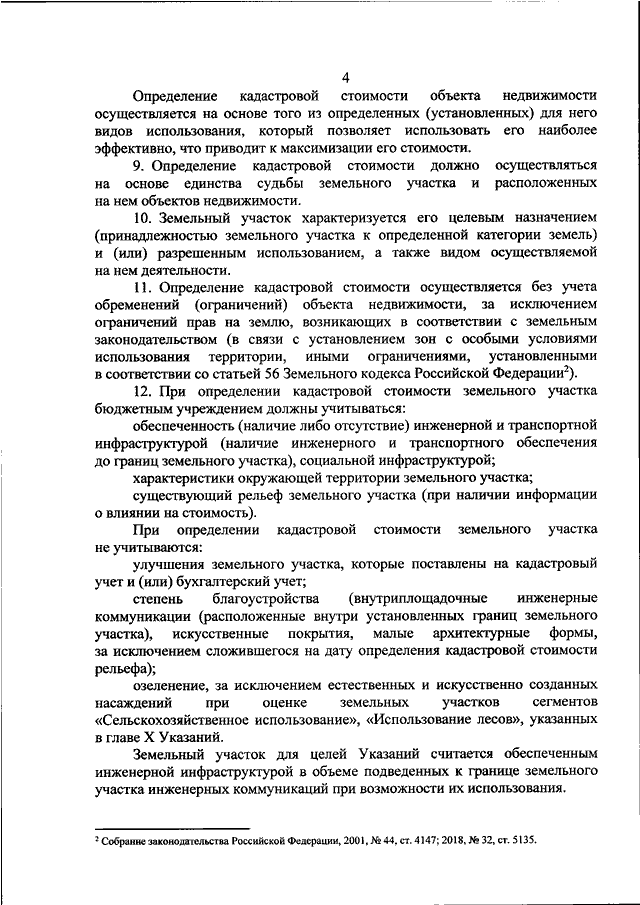 4

Определение кадастровой стоимости объекта недвижимости осуществляется на основе того из определенных (установленных) для него видов использования, который позволяет использовать его наиболее эффективно, что приводит к максимизации его стоимости.

9. Определение кадастровой стоимости должно осуществляться на основе единства судьбы земельного участка и расположенных на нем объектов недвижимости.

10. Земельный участок характеризуется его целевым назначением (принадлежностью земельного участка к определенной категории земель) и (или) разрешенным использованием, а также видом осуществляемой на нем деятельности.

11. Определение кадастровой стоимости осуществляется без учета обременений (ограничений) объекта недвижимости, за исключением ограничений прав на землю, возникающих в соответствии с земельным законодательством (в связи с установлением зон с особыми условиями использования территории, иными ограничениями, установленными в соответствии со статьей 56 Земельного кодекса Российской Федерации$^2$).

12. При определении кадастровой стоимости земельного участка бюджетным учреждением должны учитываться:

обеспеченность (наличие либо отсутствие) инженерной и транспортной инфраструктурой (наличие инженерного и транспортного обеспечения до границ земельного участка), социальной инфраструктурой;

характеристики окружающей территории земельного участка;

существующий рельеф земельного участка (при наличии информации о влиянии на стоимость).

При определении кадастровой стоимости земельного участка не учитываются:

улучшения земельного участка, которые поставлены на кадастровый учет и (или) бухгалтерский учет;

степень благоустройства (внутриплощадочные инженерные коммуникации (расположенные внутри установленных границ земельного участка), искусственные покрытия, малые архитектурные формы, за исключением сложившегося на дату определения кадастровой стоимости рельефа);

озеленение, за исключением естественных и искусственно созданных насаждений при оценке земельных участков сегментов «Сельскохозяйственное использование», «Использование лесов», указанных в главе X Указаний.

Земельный участок для целей Указаний считается обеспеченным инженерной инфраструктурой в объеме подведенных к границе земельного участка инженерных коммуникаций при возможности их использования.

$^2$ Собрание законодательства Российской Федерации, 2001, № 44, ст. 4147; 2018, № 32, ст. 5135.